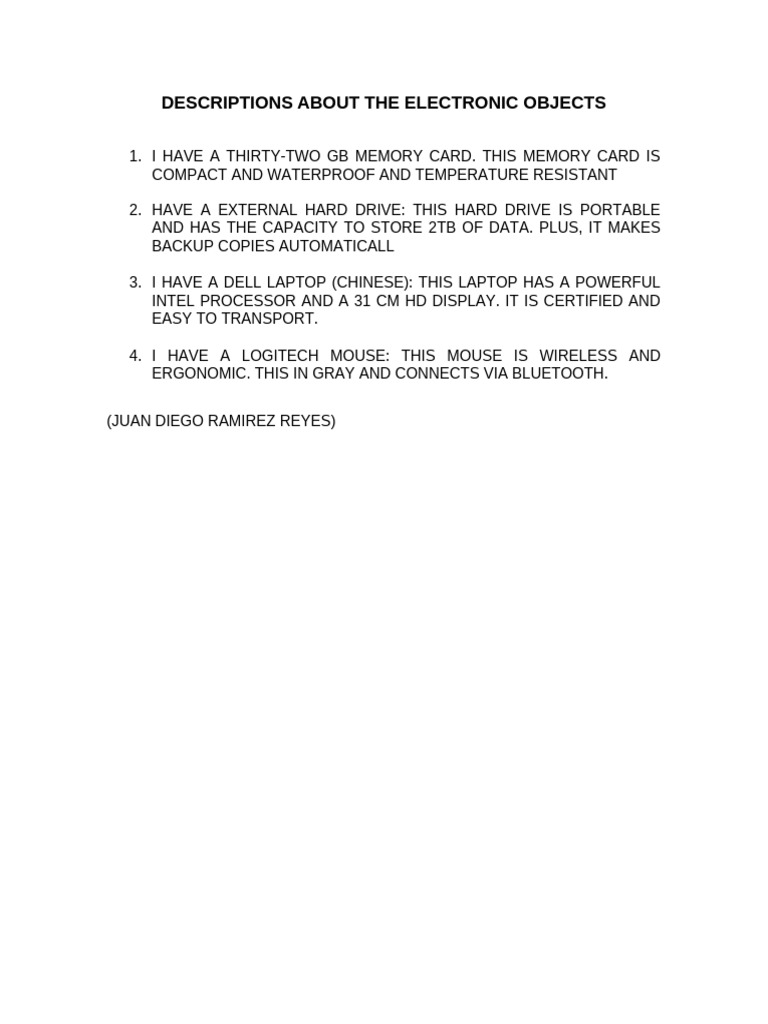 DESCRIPTIONS ABOUT THE ELECTRONIC OBJECTS

1. I HAVE A THIRTY-TWO GB MEMORY CARD. THIS MEMORY CARD IS COMPACT AND WATERPROOF AND TEMPERATURE RESISTANT

2. HAVE A EXTERNAL HARD DRIVE: THIS HARD DRIVE IS PORTABLE AND HAS THE CAPACITY TO STORE 2TB OF DATA. PLUS, IT MAKES BACKUP COPIES AUTOMATICALL

3. I HAVE A DELL LAPTOP (CHINESE): THIS LAPTOP HAS A POWERFUL INTEL PROCESSOR AND A 31 CM HD DISPLAY. IT IS CERTIFIED AND EASY TO TRANSPORT.

4. I HAVE A LOGITECH MOUSE: THIS MOUSE IS WIRELESS AND ERGONOMIC. THIS IN GRAY AND CONNECTS VIA BLUETOOTH.

(JUAN DIEGO RAMIREZ REYES)